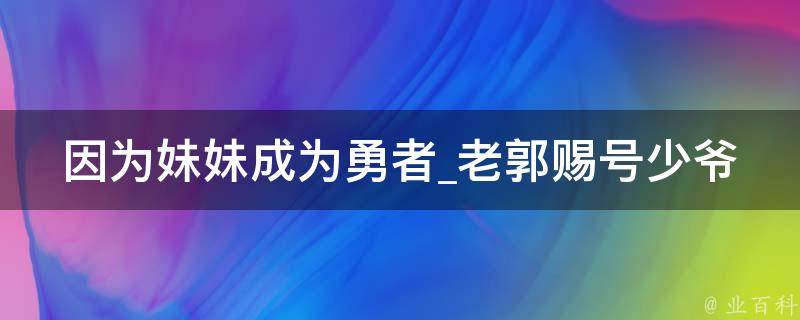 因为妹妹成为勇者_老郭赐号少爷

@ 业百科